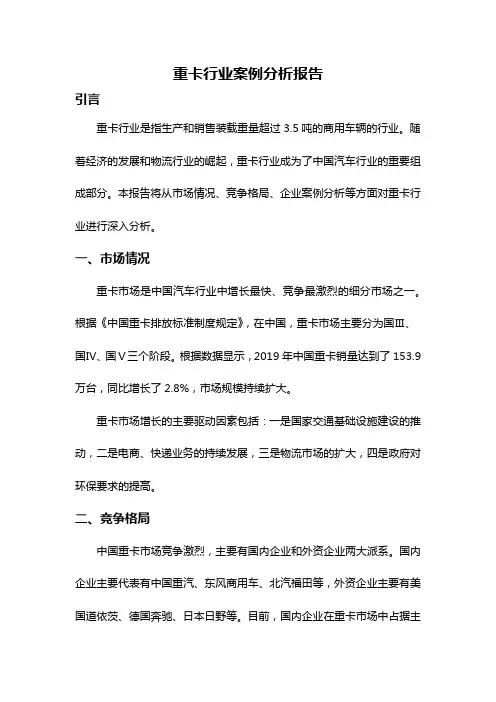 重卡行业案例分析报告

引言

重卡行业是指生产和销售装载重量超过 3.5 吨的商用车辆的行业。随着经济的发展和物流行业的崛起，重卡行业成为了中国汽车行业的重要组成部分。本报告将从市场情况、竞争格局、企业案例分析等方面对重卡行业进行深入分析。

一、市场情况

重卡市场是中国汽车行业中增长最快、竞争最激烈的细分市场之一。根据《中国重卡排放标准制度规定》，在中国，重卡市场主要分为国Ⅲ、国Ⅳ、国Ⅴ三个阶段。根据数据显示，2019 年中国重卡销量达到了 153.9 万台，同比增长了 2.8%，市场规模持续扩大。

重卡市场增长的主要驱动因素包括：一是国家交通基础设施建设的推动，二是电商、快递业务的持续发展，三是物流市场的扩大，四是政府对环保要求的提高。

二、竞争格局

中国重卡市场竞争激烈，主要有国内企业和外资企业两大派系。国内企业主要代表有中国重汽、东风商用车、北汽福田等，外资企业主要有美国道依茨、德国奔驰、日本日野等。目前，国内企业在重卡市场中占据主